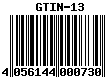 GTIN-13

4 056144 000730